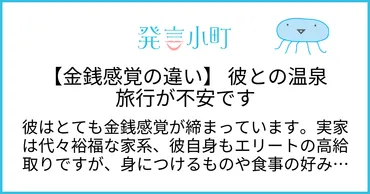 発言小町

【金銭感覚の違い】 彼との温泉旅行が不安です

彼はとても金銭感覚が締まっています。実家は代々裕福な家系、彼自身もエリートの高給取りですが、身につけるものや食事の好み…